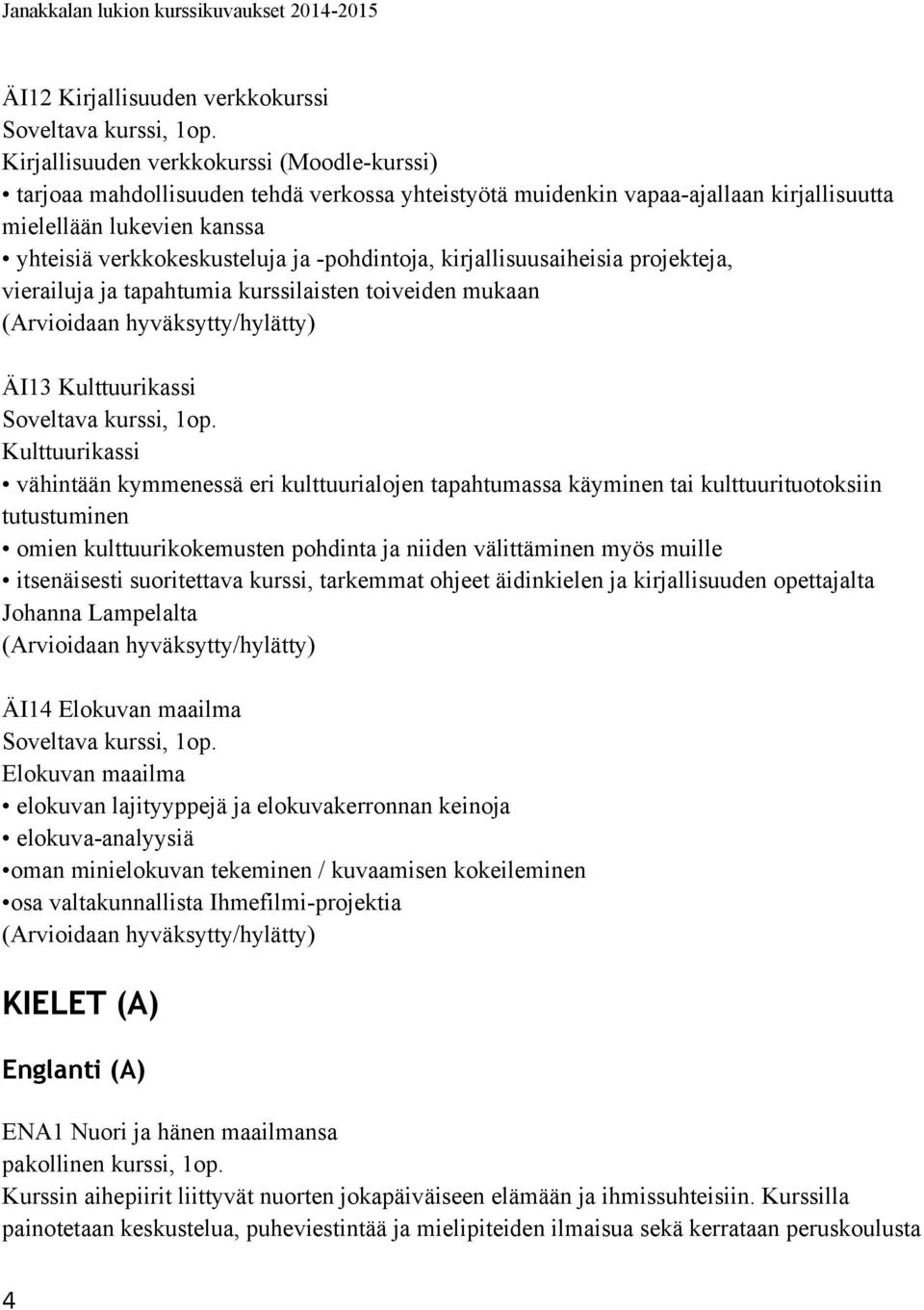 Janakkalan lukion kurssikuvaukset 2014-2015

ÄI12 Kirjallisuuden verkkokurssi
Soveltava kurssi, 1op.
Kirjallisuuden verkkokurssi (Moodle-kurssi)
• tarjoaa mahdollisuuden tehdä verkossa yhteistyötä muidenkin vapaa-ajallaan kirjallisuutta mielellään lukevien kanssa
• yhteisiä verkkokeskusteluja ja -pohdintoja, kirjallisuusaiheisia projekteja, vierailuja ja tapahtumia kurssilaisten toiveiden mukaan
(Arvioidaan hyväksytty/hylätty)

ÄI13 Kulttuurikassi
Soveltava kurssi, 1op.
Kulttuurikassi
• vähintään kymmenessä eri kulttuurialojen tapahtumassa käyminen tai kulttuurituotoksiin tutustuminen
• omien kulttuurikokemusten pohdinta ja niiden välittäminen myös muille
• itsenäisesti suoritettava kurssi, tarkemmat ohjeet äidinkielen ja kirjallisuuden opettajalta Johanna Lampelalta
(Arvioidaan hyväksytty/hylätty)

ÄI14 Elokuvan maailma
Soveltava kurssi, 1op.
Elokuvan maailma
• elokuvan lajityyppejä ja elokuvakerronnan keinoja
• elokuva-analyysiä
•oman minielokuvan tekeminen / kuvaamisen kokeileminen
•osa valtakunnallista Ihmefilmi-projektia
(Arvioidaan hyväksytty/hylätty)

KIELET (A)

Englanti (A)

ENA1 Nuori ja hänen maailmansa
pakollinen kurssi, 1op.
Kurssin aihepiirit liittyvät nuorten jokapäiväiseen elämään ja ihmissuhteisiin. Kurssilla painotetaan keskustelua, puheviestintää ja mielipiteiden ilmaisua sekä kerrataan peruskoulusta

4